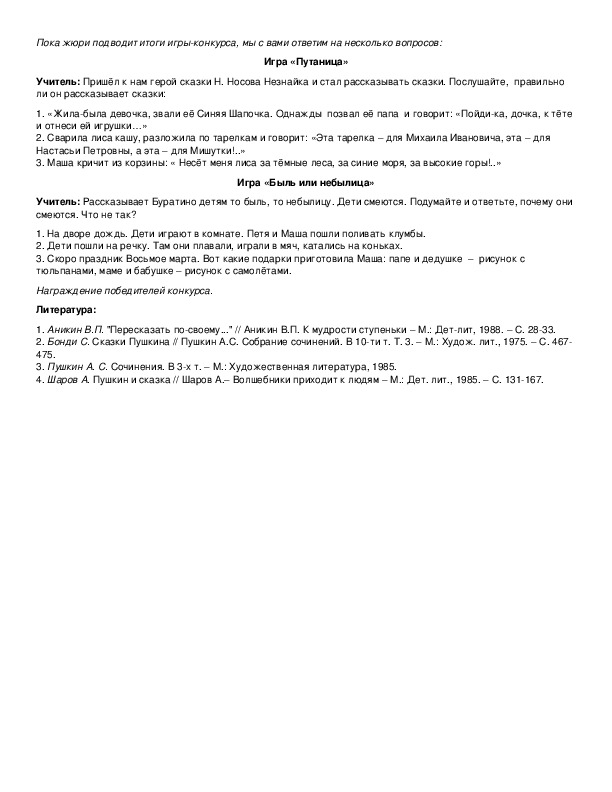 Пока жюри подводит итоги игры-конкурса, мы с вами ответим на несколько вопросов:

Игра «Путаница»

Учитель: Пришёл к нам герой сказки Н. Носова Незнайка и стал рассказывать сказки. Послушайте, правильно ли он рассказывает сказки:

1. «Жила-была девочка, звали её Синяя Шапочка. Однажды позвал её папа и говорит: «Пойди-ка, дочка, к тёте и отнеси ей игрушки…»
2. Сварила лиса кашу, разложила по тарелкам и говорит: «Эта тарелка – для Михаила Ивановича, эта – для Настасьи Петровны, а эта – для Мишутки!..»
3. Маша кричит из корзины: « Несёт меня лиса за тёмные леса, за синие моря, за высокие горы!..»

Игра «Быль или небылица»

Учитель: Рассказывает Буратино детям то быль, то небылицу. Дети смеются. Подумайте и ответьте, почему они смеются. Что не так?

1. На дворе дождь. Дети играют в комнате. Петя и Маша пошли поливать клумбы.
2. Дети пошли на речку. Там они плавали, играли в мяч, катались на коньках.
3. Скоро праздник Восьмое марта. Вот какие подарки приготовила Маша: папе и дедушке – рисунок с тюльпанами, маме и бабушке – рисунок с самолётами.

Награждение победителей конкурса.

Литература:

1. Аникин В.П. "Пересказать по-своему..." // Аникин В.П. К мудрости ступеньки – М.: Дет-лит, 1988. – С. 28-33.
2. Бонди С. Сказки Пушкина // Пушкин А.С. Собрание сочинений. В 10-ти т. Т. 3. – М.: Худож. лит., 1975. – С. 467-475.
3. Пушкин А. С. Сочинения. В 3-х т. – М.: Художественная литература, 1985.
4. Шаров А. Пушкин и сказка // Шаров А.– Волшебники приходит к людям – М.: Дет. лит., 1985. – С. 131-167.